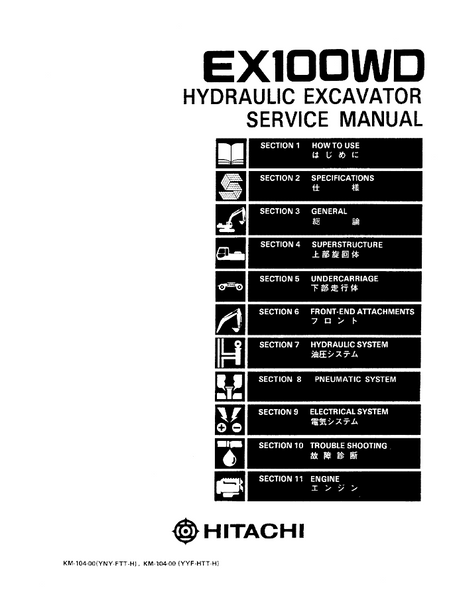 EX100WD
HYDRAULIC EXCAVATOR
SERVICE MANUAL

SECTION 1 HOW TO USE
はじめに

SECTION 2 SPECIFICATIONS
仕様

SECTION 3 GENERAL
総論

SECTION 4 SUPERSTRUCTURE
上部旋回体

SECTION 5 UNDERCARRIAGE
下部走行体

SECTION 6 FRONT-END ATTACHMENTS
フロント

SECTION 7 HYDRAULIC SYSTEM
油圧システム

SECTION 8 PNEUMATIC SYSTEM

SECTION 9 ELECTRICAL SYSTEM
電気システム

SECTION 10 TROUBLE SHOOTING
故障診断

SECTION 11 ENGINE
エンジン

HITACHI

KM-104-00(YNY-FTT-H), KM-104-00 (YYF-HTT-H)